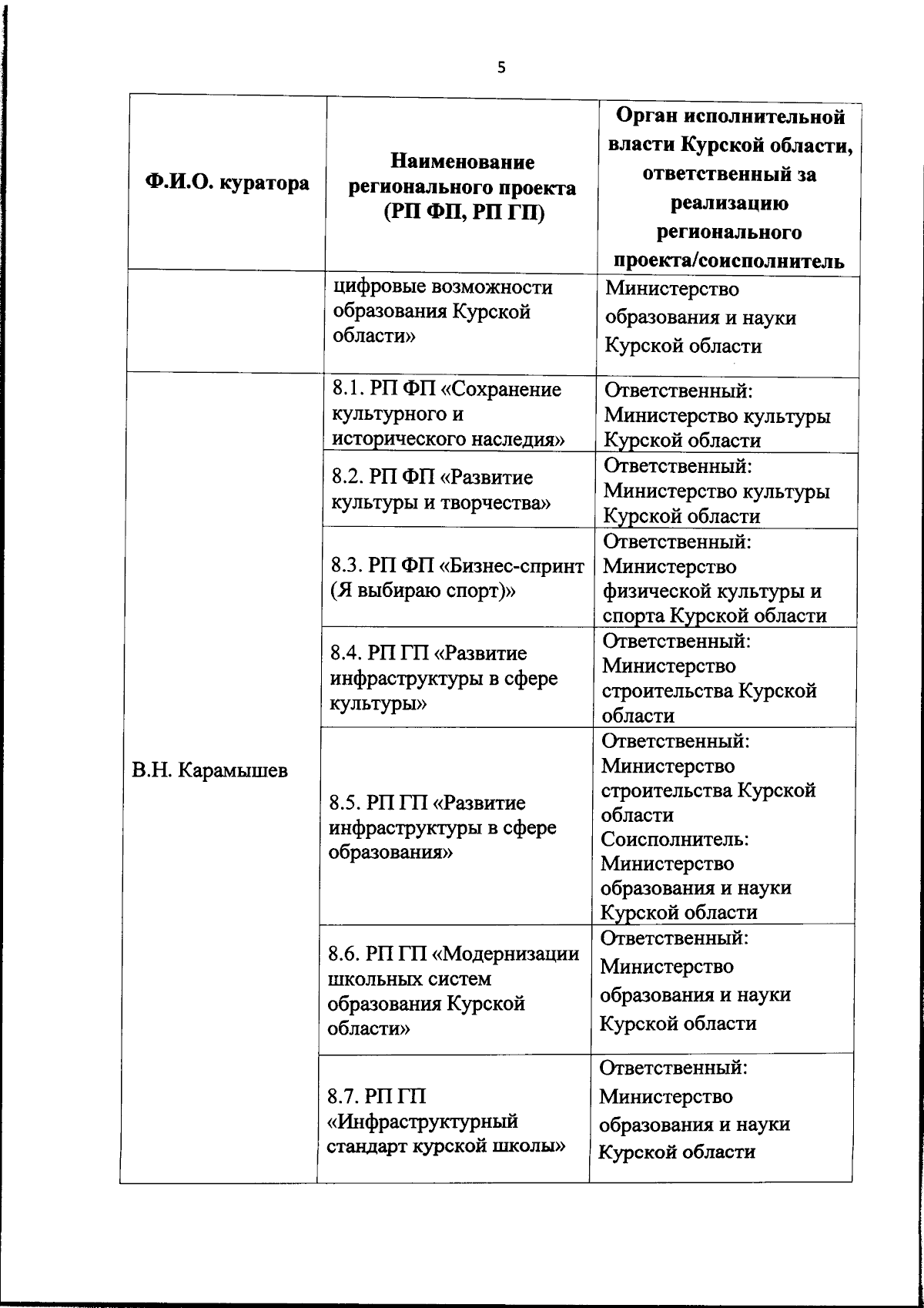 5

| Ф.И.О. куратора | Наименование регионального проекта (РП ФП, РП ГП) | Орган исполнительной власти Курской области, ответственный за реализацию регионального проекта/соисполнитель |
|---|---|---|
| | цифровые возможности образования Курской области» | Министерство образования и науки Курской области |
| В.Н. Карамышев | 8.1. РП ФП «Сохранение культурного и исторического наследия» | Ответственный: Министерство культуры Курской области |
| | 8.2. РП ФП «Развитие культуры и творчества» | Ответственный: Министерство культуры Курской области |
| | 8.3. РП ФП «Бизнес-спринт (Я выбираю спорт)» | Ответственный: Министерство физической культуры и спорта Курской области |
| | 8.4. РП ГП «Развитие инфраструктуры в сфере культуры» | Ответственный: Министерство строительства Курской области |
| | 8.5. РП ГП «Развитие инфраструктуры в сфере образования» | Ответственный: Министерство строительства Курской области Соисполнитель: Министерство образования и науки Курской области |
| | 8.6. РП ГП «Модернизации школьных систем образования Курской области» | Ответственный: Министерство образования и науки Курской области |
| | 8.7. РП ГП «Инфраструктурный стандарт курской школы» | Ответственный: Министерство образования и науки Курской области |